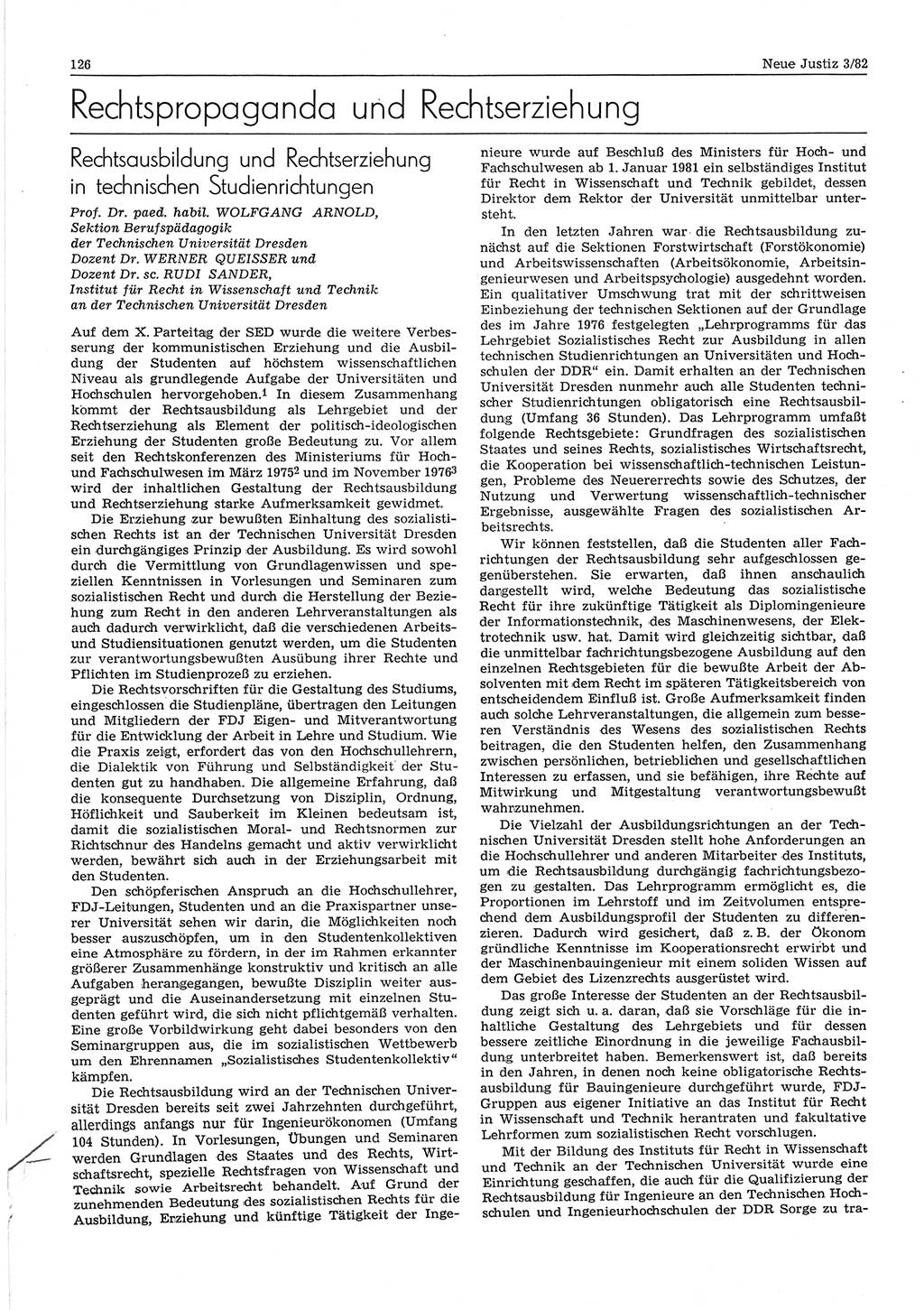 126 Neue Justiz 3/82

Rechtspropaganda und Rechtserziehung

Rechtsausbildung und Rechtserziehung in technischen Studienrichtungen

Prof. Dr. paed. habil. WOLFGANG ARNOLD, Sektion Berufspädagogik der Technischen Universität Dresden
Dozent Dr. WERNER QUEISSER und Dozent Dr. sc. RUDI SANDER, Institut für Recht in Wissenschaft und Technik an der Technischen Universität Dresden

Auf dem X. Parteitag der SED wurde die weitere Verbesserung der kommunistischen Erziehung und die Ausbildung der Studenten auf höchstem wissenschaftlichen Niveau als grundlegende Aufgabe der Universitäten und Hochschulen hervorgehoben.$^1$ In diesem Zusammenhang kommt der Rechtsausbildung als Lehrgebiet und der Rechtserziehung als Element der politisch-ideologischen Erziehung der Studenten große Bedeutung zu. Vor allem seit den Rechtskonferenzen des Ministeriums für Hoch- und Fachschulwesen im März 1975$^2$ und im November 1976$^3$ wird der inhaltlichen Gestaltung der Rechtsausbildung und Rechtserziehung starke Aufmerksamkeit gewidmet.

Die Erziehung zur bewußten Einhaltung des sozialistischen Rechts ist an der Technischen Universität Dresden ein durchgängiges Prinzip der Ausbildung. Es wird sowohl durch die Vermittlung von Grundlagenwissen und speziellen Kenntnissen in Vorlesungen und Seminaren zum sozialistischen Recht und durch die Herstellung der Beziehung zum Recht in den anderen Lehrveranstaltungen als auch dadurch verwirklicht, daß die verschiedenen Arbeits- und Studiensituationen genutzt werden, um die Studenten zur verantwortungsbewußten Ausübung ihrer Rechte und Pflichten im Studienprozeß zu erziehen.

Die Rechtsvorschriften für die Gestaltung des Studiums, eingeschlossen die Studienpläne, übertragen den Leitungen und Mitgliedern der FDJ Eigen- und Mitverantwortung für die Entwicklung der Arbeit in Lehre und Studium. Wie die Praxis zeigt, erfordert das von den Hochschullehrern, die Dialektik von Führung und Selbständigkeit der Studenten gut zu handhaben. Die allgemeine Erfahrung, daß die konsequente Durchsetzung von Disziplin, Ordnung, Höflichkeit und Sauberkeit im Kleinen bedeutsam ist, damit die sozialistischen Moral- und Rechtsnormen zur Richtschnur des Handelns gemacht und aktiv verwirklicht werden, bewährt sich auch in der Erziehungsarbeit mit den Studenten.

Den schöpferischen Anspruch an die Hochschullehrer, FDJ-Leitungen, Studenten und an die Praxispartner unserer Universität sehen wir darin, die Möglichkeiten noch besser auszuschöpfen, um in den Studentenkollektiven eine Atmosphäre zu fördern, in der im Rahmen erkannter größerer Zusammenhänge konstruktiv und kritisch an alle Aufgaben herangegangen, bewußte Disziplin weiter ausgeprägt und die Auseinandersetzung mit einzelnen Studenten geführt wird, die sich nicht pflichtgemäß verhalten. Eine große Vorbildwirkung geht dabei besonders von den Seminargruppen aus, die im sozialistischen Wettbewerb um den Ehrennamen „Sozialistisches Studentenkollektiv“ kämpfen.

Die Rechtsausbildung wird an der Technischen Universität Dresden bereits seit zwei Jahrzehnten durchgeführt, allerdings anfangs nur für Ingenieurökonomen (Umfang 104 Stunden). In Vorlesungen, Übungen und Seminaren werden Grundlagen des Staates und des Rechts, Wirtschaftsrecht, spezielle Rechtsfragen von Wissenschaft und Technik sowie Arbeitsrecht behandelt. Auf Grund der zunehmenden Bedeutung des sozialistischen Rechts für die Ausbildung, Erziehung und künftige Tätigkeit der Ingenieure wurde auf Beschluß des Ministers für Hoch- und Fachschulwesen ab 1. Januar 1981 ein selbständiges Institut für Recht in Wissenschaft und Technik gebildet, dessen Direktor dem Rektor der Universität unmittelbar untersteht.

In den letzten Jahren war die Rechtsausbildung zunächst auf die Sektionen Forstwirtschaft (Forstökonomie) und Arbeitswissenschaften (Arbeitsökonomie, Arbeitsingenieurwesen und Arbeitspsychologie) ausgedehnt worden. Ein qualitativer Umschwung trat mit der schrittweisen Einbeziehung der technischen Sektionen auf der Grundlage des im Jahre 1976 festgelegten „Lehrprogramms für das Lehrgebiet Sozialistisches Recht zur Ausbildung in allen technischen Studienrichtungen an Universitäten und Hochschulen der DDR“ ein. Damit erhalten an der Technischen Universität Dresden nunmehr auch alle Studenten technischer Studienrichtungen obligatorisch eine Rechtsausbildung (Umfang 36 Stunden). Das Lehrprogramm umfaßt folgende Rechtsgebiete: Grundfragen des sozialistischen Staates und seines Rechts, sozialistisches Wirtschaftsrecht, die Kooperation bei wissenschaftlich-technischen Leistungen, Probleme des Neuererrechts sowie des Schutzes, der Nutzung und Verwertung wissenschaftlich-technischer Ergebnisse, ausgewählte Fragen des sozialistischen Arbeitsrechts.

Wir können feststellen, daß die Studenten aller Fachrichtungen der Rechtsausbildung sehr aufgeschlossen gegenüberstehen. Sie erwarten, daß ihnen anschaulich dargestellt wird, welche Bedeutung das sozialistische Recht für ihre zukünftige Tätigkeit als Diplomingenieure der Informationstechnik, des Maschinenwesens, der Elektrotechnik usw. hat. Damit wird gleichzeitig sichtbar, daß die unmittelbar fachrichtungsbezogene Ausbildung auf den einzelnen Rechtsgebieten für die bewußte Arbeit der Absolventen mit dem Recht im späteren Tätigkeitsbereich von entscheidendem Einfluß ist. Große Aufmerksamkeit finden auch solche Lehrveranstaltungen, die allgemein zum besseren Verständnis des Wesens des sozialistischen Rechts beitragen, die den Studenten helfen, den Zusammenhang zwischen persönlichen, betrieblichen und gesellschaftlichen Interessen zu erfassen, und sie befähigen, ihre Rechte auf Mitwirkung und Mitgestaltung verantwortungsbewußt wahrzunehmen.

Die Vielzahl der Ausbildungsrichtungen an der Technischen Universität Dresden stellt hohe Anforderungen an die Hochschullehrer und anderen Mitarbeiter des Instituts, um die Rechtsausbildung durchgängig fachrichtungsbezogen zu gestalten. Das Lehrprogramm ermöglicht es, die Proportionen im Lehrstoff und im Zeitvolumen entsprechend dem Ausbildungsprofil der Studenten zu differenzieren. Dadurch wird gesichert, daß z. B. der Ökonom gründliche Kenntnisse im Kooperationsrecht erwirbt und der Maschinenbauingenieur mit einem soliden Wissen auf dem Gebiet des Lizenzrechts ausgerüstet wird.

Das große Interesse der Studenten an der Rechtsausbildung zeigt sich u. a. daran, daß sie Vorschläge für die inhaltliche Gestaltung des Lehrgebiets und für dessen bessere zeitliche Einordnung in die jeweilige Fachausbildung unterbreitet haben. Bemerkenswert ist, daß bereits in den Jahren, in denen noch keine obligatorische Rechtsausbildung für Bauingenieure durchgeführt wurde, FDJ-Gruppen aus eigener Initiative an das Institut für Recht in Wissenschaft und Technik herantraten und fakultative Lehrformen zum sozialistischen Recht vorschlugen.

Mit der Bildung des Instituts für Recht in Wissenschaft und Technik an der Technischen Universität wurde eine Einrichtung geschaffen, die auch für die Qualifizierung der Rechtsausbildung für Ingenieure an den Technischen Hochschulen und Ingenieurhochschulen der DDR Sorge zu tra-